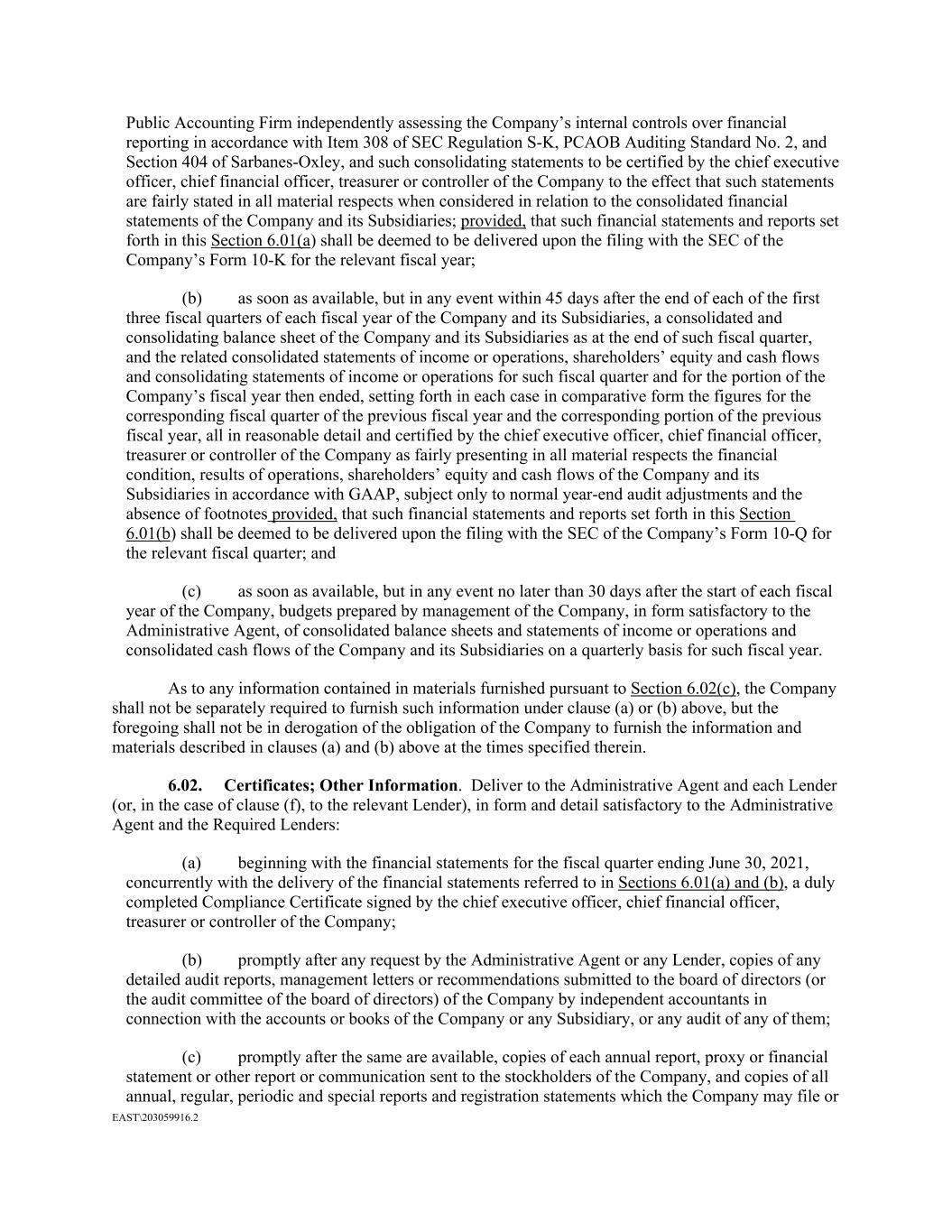 Public Accounting Firm independently assessing the Company's internal controls over financial reporting in accordance with Item 308 of SEC Regulation S-K, PCAOB Auditing Standard No. 2, and Section 404 of Sarbanes-Oxley, and such consolidating statements to be certified by the chief executive officer, chief financial officer, treasurer or controller of the Company to the effect that such statements are fairly stated in all material respects when considered in relation to the consolidated financial statements of the Company and its Subsidiaries; provided, that such financial statements and reports set forth in this Section 6.01(a) shall be deemed to be delivered upon the filing with the SEC of the Company's Form 10-K for the relevant fiscal year;

(b) as soon as available, but in any event within 45 days after the end of each of the first three fiscal quarters of each fiscal year of the Company and its Subsidiaries, a consolidated and consolidating balance sheet of the Company and its Subsidiaries as at the end of such fiscal quarter, and the related consolidated statements of income or operations, shareholders' equity and cash flows and consolidating statements of income or operations for such fiscal quarter and for the portion of the Company's fiscal year then ended, setting forth in each case in comparative form the figures for the corresponding fiscal quarter of the previous fiscal year and the corresponding portion of the previous fiscal year, all in reasonable detail and certified by the chief executive officer, chief financial officer, treasurer or controller of the Company as fairly presenting in all material respects the financial condition, results of operations, shareholders' equity and cash flows of the Company and its Subsidiaries in accordance with GAAP, subject only to normal year-end audit adjustments and the absence of footnotes provided, that such financial statements and reports set forth in this Section 6.01(b) shall be deemed to be delivered upon the filing with the SEC of the Company's Form 10-Q for the relevant fiscal quarter; and

(c) as soon as available, but in any event no later than 30 days after the start of each fiscal year of the Company, budgets prepared by management of the Company, in form satisfactory to the Administrative Agent, of consolidated balance sheets and statements of income or operations and consolidated cash flows of the Company and its Subsidiaries on a quarterly basis for such fiscal year.

As to any information contained in materials furnished pursuant to Section 6.02(c), the Company shall not be separately required to furnish such information under clause (a) or (b) above, but the foregoing shall not be in derogation of the obligation of the Company to furnish the information and materials described in clauses (a) and (b) above at the times specified therein.

6.02. Certificates; Other Information. Deliver to the Administrative Agent and each Lender (or, in the case of clause (f), to the relevant Lender), in form and detail satisfactory to the Administrative Agent and the Required Lenders:

(a) beginning with the financial statements for the fiscal quarter ending June 30, 2021, concurrently with the delivery of the financial statements referred to in Sections 6.01(a) and (b), a duly completed Compliance Certificate signed by the chief executive officer, chief financial officer, treasurer or controller of the Company;

(b) promptly after any request by the Administrative Agent or any Lender, copies of any detailed audit reports, management letters or recommendations submitted to the board of directors (or the audit committee of the board of directors) of the Company by independent accountants in connection with the accounts or books of the Company or any Subsidiary, or any audit of any of them;

(c) promptly after the same are available, copies of each annual report, proxy or financial statement or other report or communication sent to the stockholders of the Company, and copies of all annual, regular, periodic and special reports and registration statements which the Company may file or

EAST\203059916.2